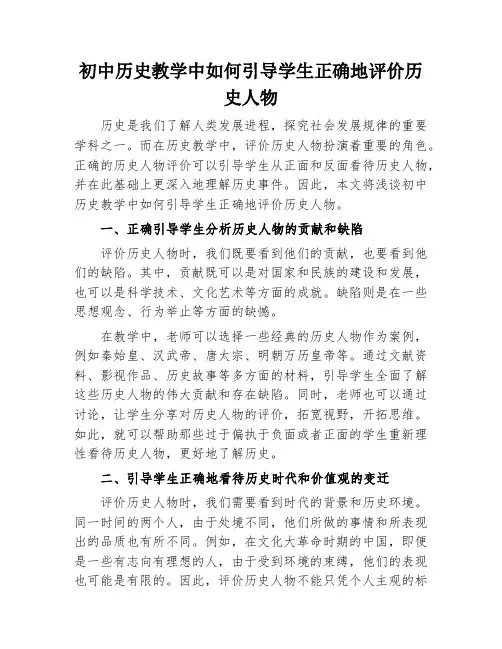 初中历史教学中如何引导学生正确地评价历史人物

历史是我们了解人类发展进程，探究社会发展规律的重要学科之一。而在历史教学中，评价历史人物扮演着重要的角色。正确的历史人物评价可以引导学生从正面和反面看待历史人物，并在此基础上更深入地理解历史事件。因此，本文将浅谈初中历史教学中如何引导学生正确地评价历史人物。

一、正确引导学生分析历史人物的贡献和缺陷

评价历史人物时，我们既要看到他们的贡献，也要看到他们的缺陷。其中，贡献既可以是对国家和民族的建设和发展，也可以是科学技术、文化艺术等方面的成就。缺陷则是在一些思想观念、行为举止等方面的缺憾。

在教学中，老师可以选择一些经典的历史人物作为案例，例如秦始皇、汉武帝、唐太宗、明朝万历皇帝等。通过文献资料、影视作品、历史故事等多方面的材料，引导学生全面了解这些历史人物的伟大贡献和存在缺陷。同时，老师也可以通过讨论，让学生分享对历史人物的评价，拓宽视野，开拓思维。如此，就可以帮助那些过于偏执于负面或者正面的学生重新理性看待历史人物，更好地了解历史。

二、引导学生正确地看待历史时代和价值观的变迁

评价历史人物时，我们需要看到时代的背景和历史环境。同一时间的两个人，由于处境不同，他们所做的事情和所表现出的品质也有所不同。例如，在文化大革命时期的中国，即便是一些有志向有理想的人，由于受到环境的束缚，他们的表现也可能是有限的。因此，评价历史人物不能只凭个人主观的标